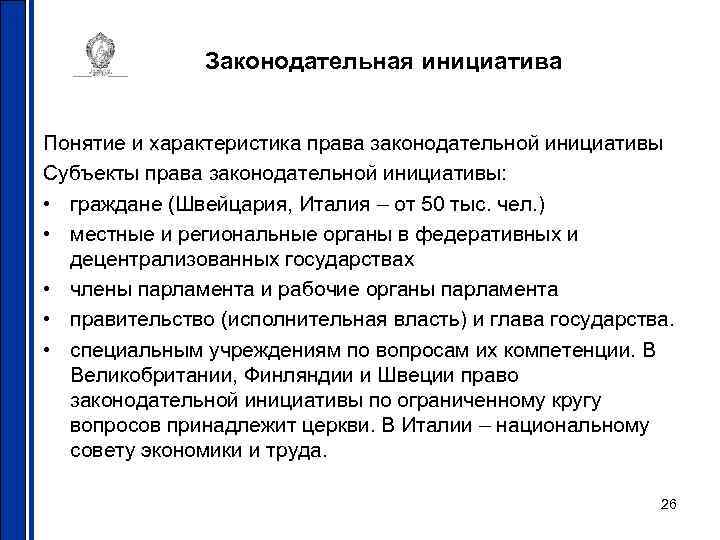 Законодательная инициатива

Понятие и характеристика права законодательной инициативы
Субъекты права законодательной инициативы:
• граждане (Швейцария, Италия – от 50 тыс. чел.)
• местные и региональные органы в федеративных и децентрализованных государствах
• члены парламента и рабочие органы парламента
• правительство (исполнительная власть) и глава государства.
• специальным учреждениям по вопросам их компетенции. В Великобритании, Финляндии и Швеции право законодательной инициативы по ограниченному кругу вопросов принадлежит церкви. В Италии – национальному совету экономики и труда.

26